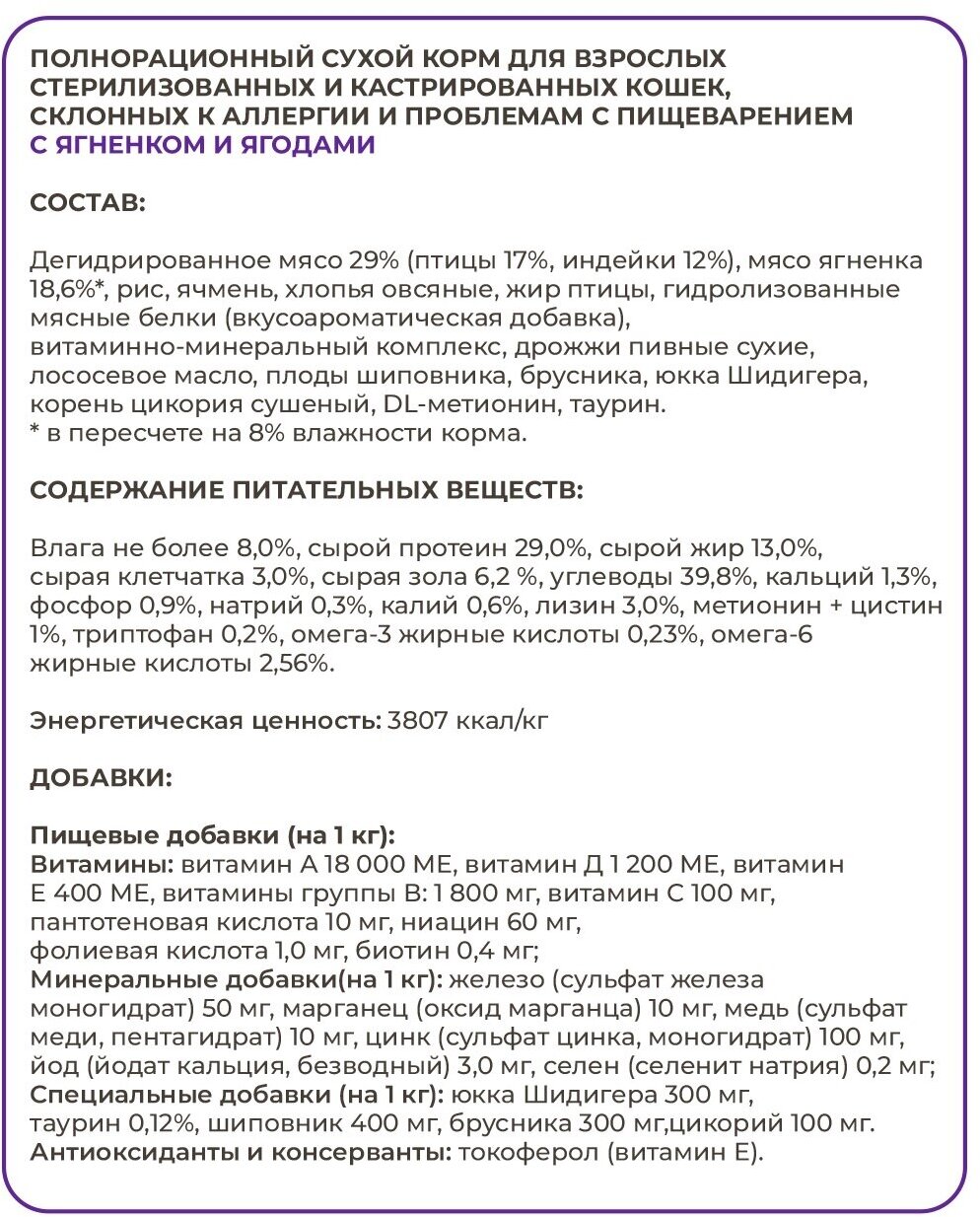 ПОЛНОРАЦИОННЫЙ СУХОЙ КОРМ ДЛЯ ВЗРОСЛЫХ СТЕРИЛИЗОВАННЫХ И КАСТРИРОВАННЫХ КОШЕК, СКЛОННЫХ К АЛЛЕРГИИ И ПРОБЛЕМАМ С ПИЩЕВАРЕНИЕМ
С ЯГНЕНКОМ И ЯГОДАМИ

СОСТАВ:

Дегидрированное мясо 29% (птицы 17%, индейки 12%), мясо ягненка 18,6%*, рис, ячмень, хлопья овсяные, жир птицы, гидролизованные мясные белки (вкусоароматическая добавка), витаминно-минеральный комплекс, дрожжи пивные сухие, лососевое масло, плоды шиповника, брусника, юкка Шидигера, корень цикория сушеный, DL-метионин, таурин.
* в пересчете на 8% влажности корма.

СОДЕРЖАНИЕ ПИТАТЕЛЬНЫХ ВЕЩЕСТВ:

Влага не более 8,0%, сырой протеин 29,0%, сырой жир 13,0%, сырая клетчатка 3,0%, сырая зола 6,2 %, углеводы 39,8%, кальций 1,3%, фосфор 0,9%, натрий 0,3%, калий 0,6%, лизин 3,0%, метионин + цистин 1%, триптофан 0,2%, омега-3 жирные кислоты 0,23%, омега-6 жирные кислоты 2,56%.

Энергетическая ценность: 3807 ккал/кг

ДОБАВКИ:

Пищевые добавки (на 1 кг):
Витамины: витамин А 18 000 МЕ, витамин Д 1 200 МЕ, витамин Е 400 МЕ, витамины группы В: 1 800 мг, витамин С 100 мг, пантотеновая кислота 10 мг, ниацин 60 мг, фолиевая кислота 1,0 мг, биотин 0,4 мг;
Минеральные добавки(на 1 кг): железо (сульфат железа моногидрат) 50 мг, марганец (оксид марганца) 10 мг, медь (сульфат меди, пентагидрат) 10 мг, цинк (сульфат цинка, моногидрат) 100 мг, йод (йодат кальция, безводный) 3,0 мг, селен (селенит натрия) 0,2 мг;
Специальные добавки (на 1 кг): юкка Шидигера 300 мг, таурин 0,12%, шиповник 400 мг, брусника 300 мг,цикорий 100 мг.
Антиоксиданты и консерванты: токоферол (витамин Е).